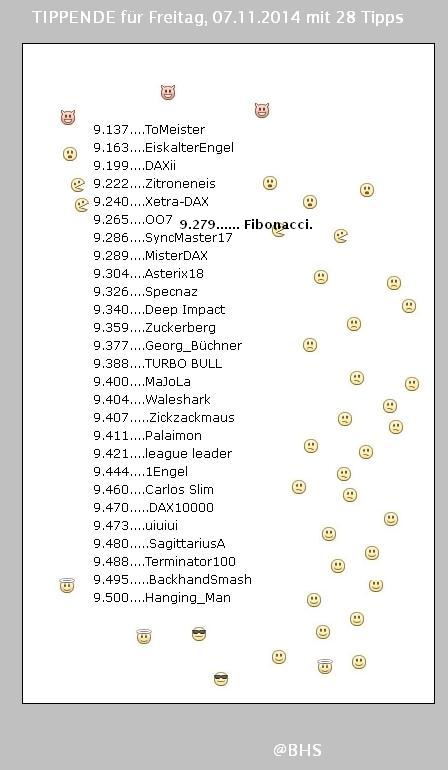 TIPPENDE für Freitag, 07.11.2014 mit 28 Tipps

9.137....ToMeister
9.163....EiskalterEngel
9.199....DAXii
9.222....Zitroneneis
9.240....Xetra-DAX
9.265....OO7
9.279...... Fibonacci.
9.286....SyncMaster17
9.289....MisterDAX
9.304....Asterix18
9.326....Specnaz
9.340....Deep Impact
9.359....Zuckerberg
9.377....Georg_Büchner
9.388....TURBO BULL
9.400....MaJoLa
9.404....Waleshark
9.407.....Zickzackmaus
9.411....Palaimon
9.421....league leader
9.444....1Engel
9.460....Carlos Slim
9.470.....DAX10000
9.473....uiuiui
9.480.....SagittariusA
9.488....Terminator100
9.495.....BackhandSmash
9.500....Hanging_Man

@BHS